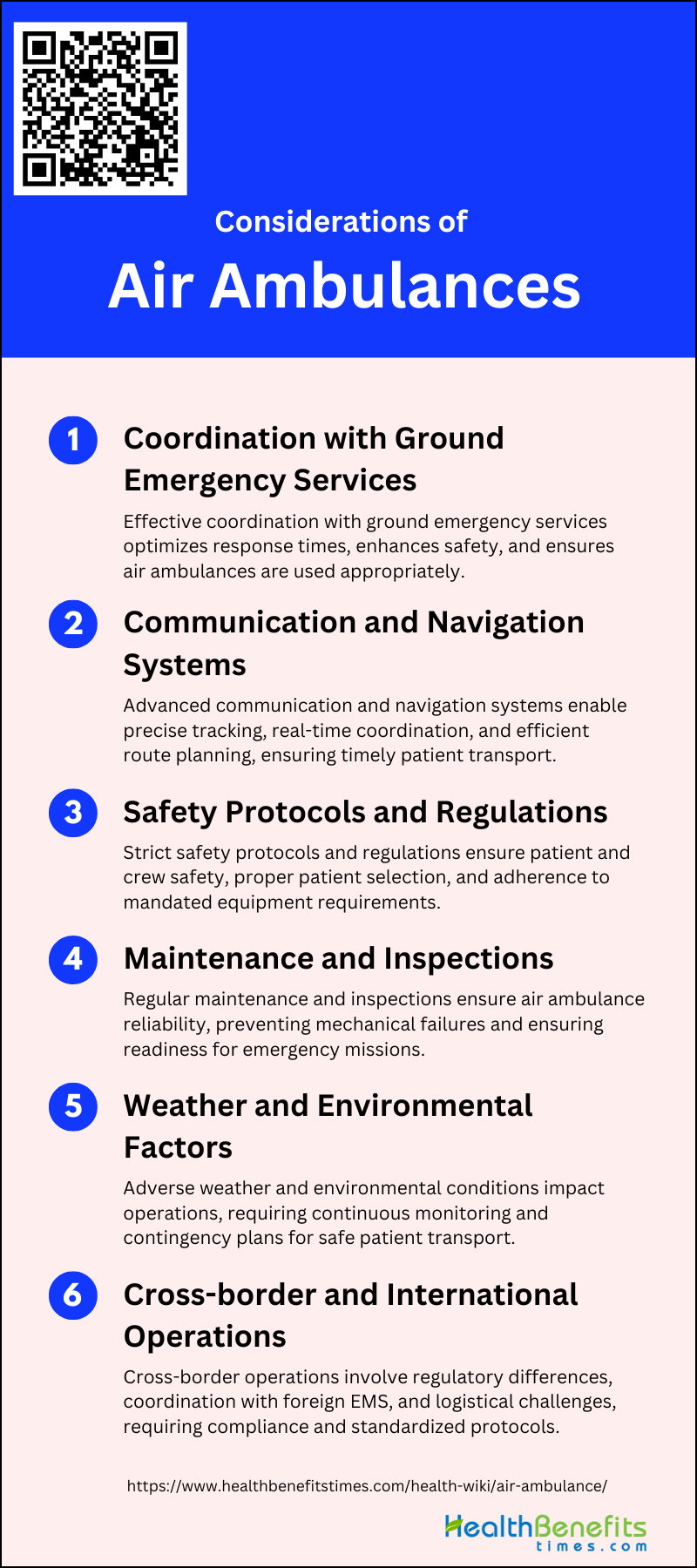 Considerations of

Air Ambulances

1 Coordination with Ground Emergency Services

Effective coordination with ground emergency services optimizes response times, enhances safety, and ensures air ambulances are used appropriately.

2 Communication and Navigation Systems

Advanced communication and navigation systems enable precise tracking, real-time coordination, and efficient route planning, ensuring timely patient transport.

3 Safety Protocols and Regulations

Strict safety protocols and regulations ensure patient and crew safety, proper patient selection, and adherence to mandated equipment requirements.

4 Maintenance and Inspections

Regular maintenance and inspections ensure air ambulance reliability, preventing mechanical failures and ensuring readiness for emergency missions.

5 Weather and Environmental Factors

Adverse weather and environmental conditions impact operations, requiring continuous monitoring and contingency plans for safe patient transport.

6 Cross-border and International Operations

Cross-border operations involve regulatory differences, coordination with foreign EMS, and logistical challenges, requiring compliance and standardized protocols.

https://www.healthbenefitstimes.com/health-wiki/air-ambulance/

HealthBenefits times.com